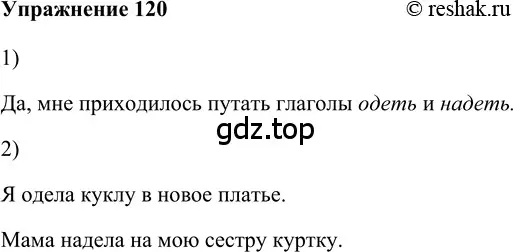 Упражнение 120

© reshak.ru

1)

Да, мне приходилось путать глаголы одеть и надеть.

gdz.top

2)

Я одела куклу в новое платье.

Мама надела на мою сестру куртку.